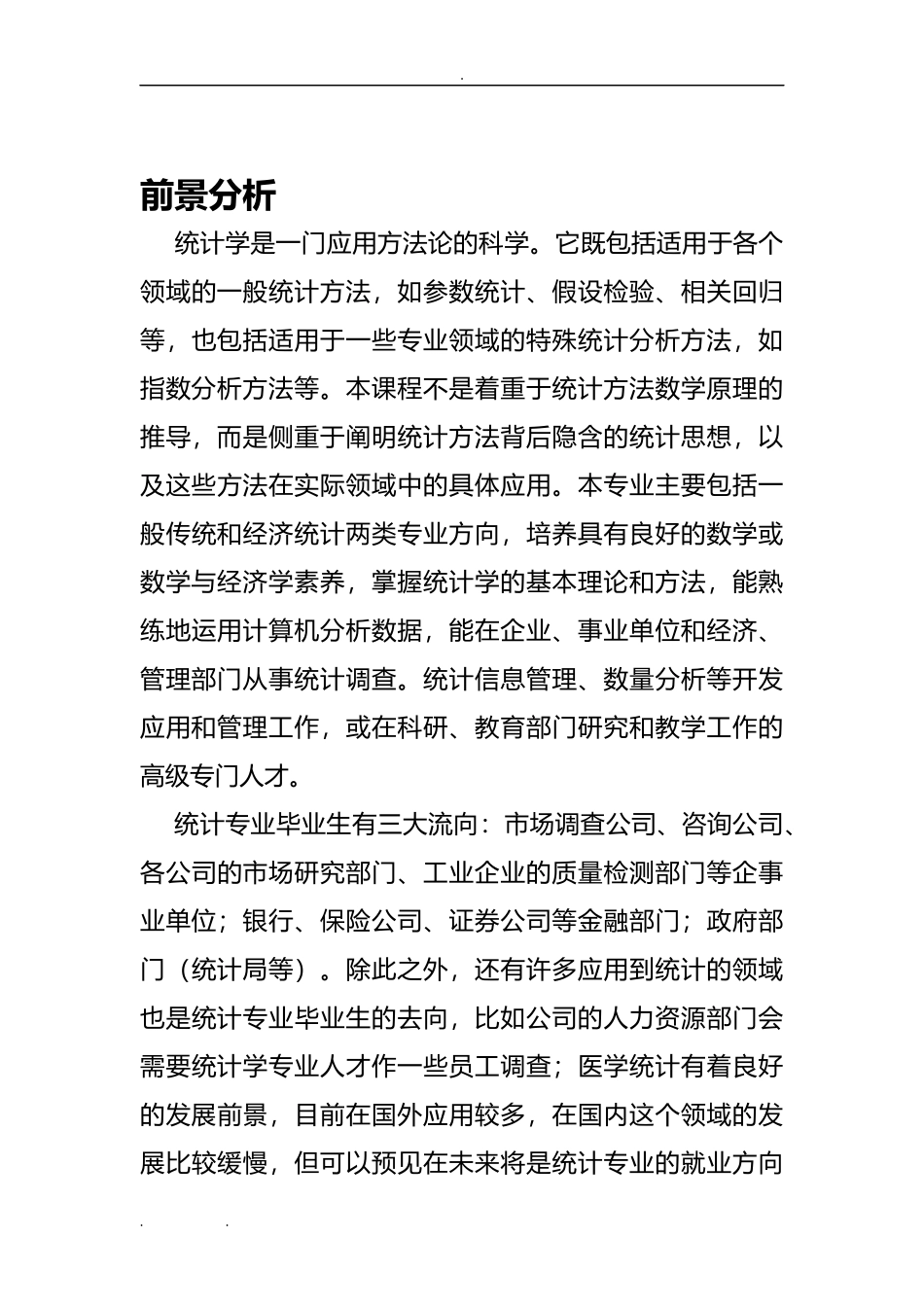 .

前景分析

统计学是一门应用方法论的科学。它既包括适用于各个领域的一般统计方法，如参数统计、假设检验、相关回归等，也包括适用于一些专业领域的特殊统计分析方法，如指数分析方法等。本课程不是着重于统计方法数学原理的推导，而是侧重于阐明统计方法背后隐含的统计思想，以及这些方法在实际领域中的具体应用。本专业主要包括一般传统和经济统计两类专业方向，培养具有良好的数学或数学与经济学素养，掌握统计学的基本理论和方法，能熟练地运用计算机分析数据，能在企业、事业单位和经济、管理部门从事统计调查。统计信息管理、数量分析等开发应用和管理工作，或在科研、教育部门研究和教学工作的高级专门人才。

统计专业毕业生有三大流向：市场调查公司、咨询公司、各公司的市场研究部门、工业企业的质量检测部门等企事业单位；银行、保险公司、证券公司等金融部门；政府部门（统计局等）。除此之外，还有许多应用到统计的领域也是统计专业毕业生的去向，比如公司的人力资源部门会需要统计学专业人才作一些员工调查；医学统计有着良好的发展前景，目前在国外应用较多，在国内这个领域的发展比较缓慢，但可以预见在未来将是统计专业的就业方向

. .